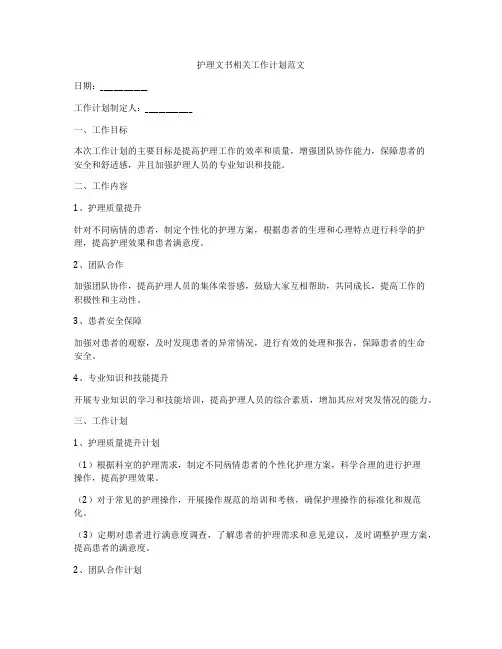 护理文书相关工作计划范文

日期：________

工作计划制定人：________

一、工作目标

本次工作计划的主要目标是提高护理工作的效率和质量，增强团队协作能力，保障患者的安全和舒适感，并且加强护理人员的专业知识和技能。

二、工作内容

1、护理质量提升

针对不同病情的患者，制定个性化的护理方案，根据患者的生理和心理特点进行科学的护理，提高护理效果和患者满意度。

2、团队合作

加强团队协作，提高护理人员的集体荣誉感，鼓励大家互相帮助，共同成长，提高工作的积极性和主动性。

3、患者安全保障

加强对患者的观察，及时发现患者的异常情况，进行有效的处理和报告，保障患者的生命安全。

4、专业知识和技能提升

开展专业知识的学习和技能培训，提高护理人员的综合素质，增加其应对突发情况的能力。

三、工作计划

1、护理质量提升计划

（1）根据科室的护理需求，制定不同病情患者的个性化护理方案，科学合理的进行护理操作，提高护理效果。

（2）对于常见的护理操作，开展操作规范的培训和考核，确保护理操作的标准化和规范化。

（3）定期对患者进行满意度调查，了解患者的护理需求和意见建议，及时调整护理方案，提高患者的满意度。

2、团队合作计划